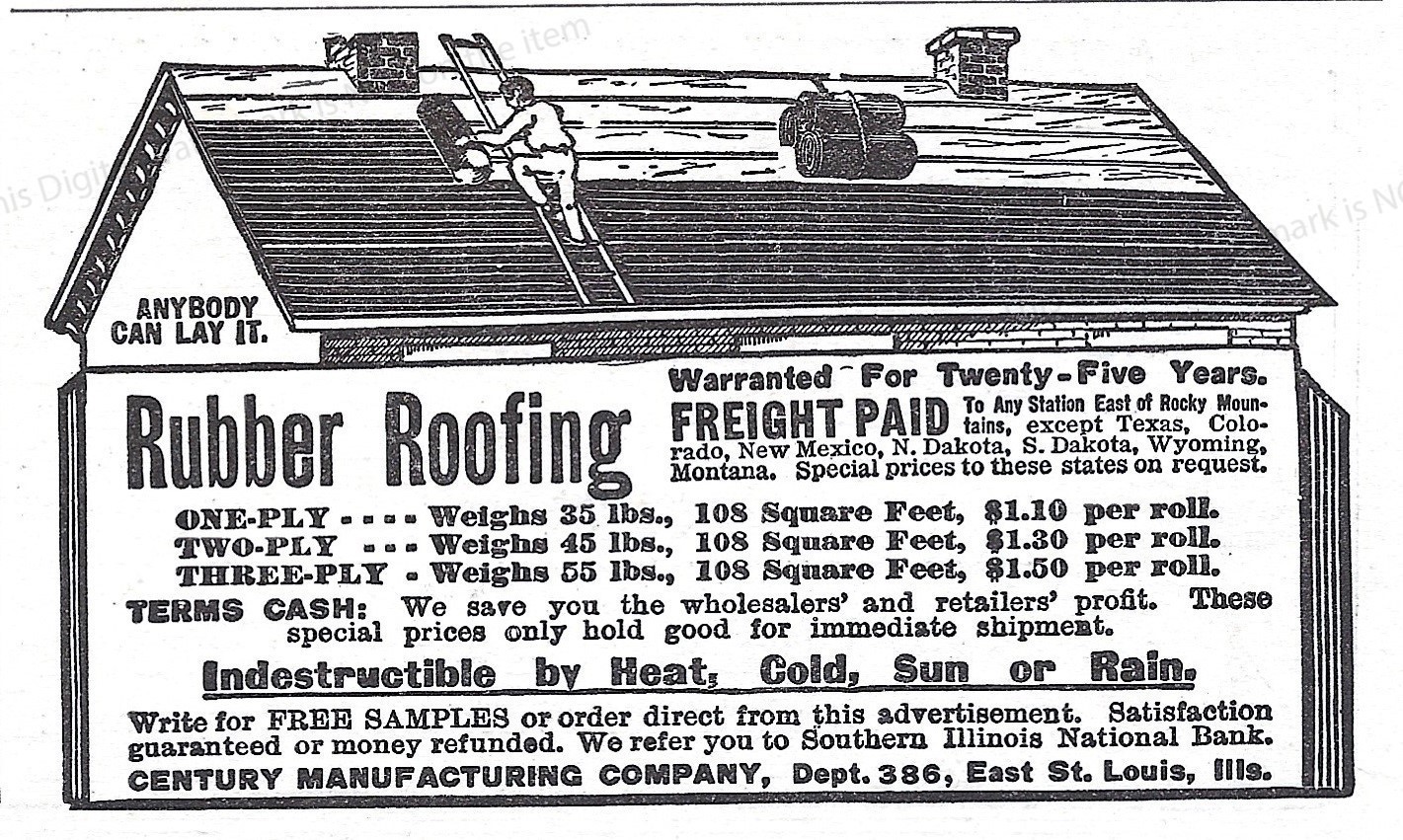 ANYBODY CAN LAY IT.

Rubber Roofing

Warranted For Twenty-Five Years.

FREIGHT PAID To Any Station East of Rocky Mountains, except Texas, Colorado, New Mexico, N. Dakota, S. Dakota, Wyoming, Montana. Special prices to these states on request.

ONE-PLY - - - - Weighs 35 lbs., 108 Square Feet, $1.10 per roll.
TWO-PLY - - - Weighs 45 lbs., 108 Square Feet, $1.30 per roll.
THREE-PLY - Weighs 55 lbs., 108 Square Feet, $1.50 per roll.

TERMS CASH: We save you the wholesalers' and retailers' profit. These special prices only hold good for immediate shipment.

Indestructible by Heat, Cold, Sun or Rain.

Write for FREE SAMPLES or order direct from this advertisement. Satisfaction guaranteed or money refunded. We refer you to Southern Illinois National Bank.

CENTURY MANUFACTURING COMPANY, Dept. 386, East St. Louis, Ills.